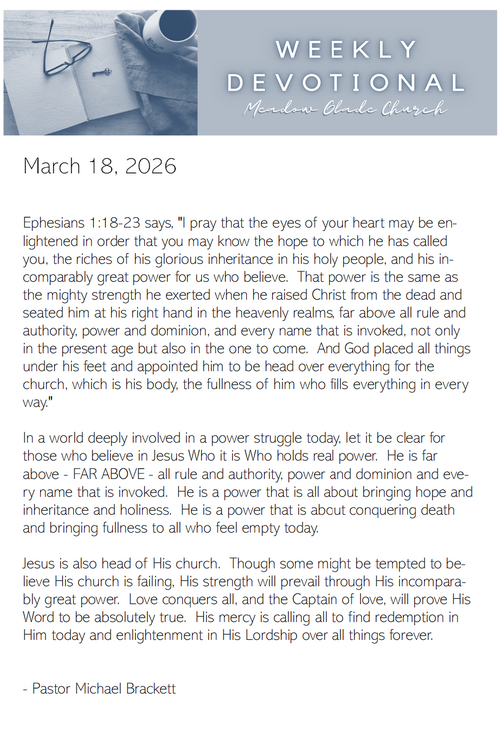 WEEKLY DEVOTIONAL
Meadow Glade Church

March 18, 2026

Ephesians 1:18-23 says, "I pray that the eyes of your heart may be enlightened in order that you may know the hope to which he has called you, the riches of his glorious inheritance in his holy people, and his incomparably great power for us who believe. That power is the same as the mighty strength he exerted when he raised Christ from the dead and seated him at his right hand in the heavenly realms, far above all rule and authority, power and dominion, and every name that is invoked, not only in the present age but also in the one to come. And God placed all things under his feet and appointed him to be head over everything for the church, which is his body, the fullness of him who fills everything in every way."

In a world deeply involved in a power struggle today, let it be clear for those who believe in Jesus Who it is Who holds real power. He is far above - FAR ABOVE - all rule and authority, power and dominion and every name that is invoked. He is a power that is all about bringing hope and inheritance and holiness. He is a power that is about conquering death and bringing fullness to all who feel empty today.

Jesus is also head of His church. Though some might be tempted to believe His church is failing, His strength will prevail through His incomparably great power. Love conquers all, and the Captain of love, will prove His Word to be absolutely true. His mercy is calling all to find redemption in Him today and enlightenment in His Lordship over all things forever.

- Pastor Michael Brackett